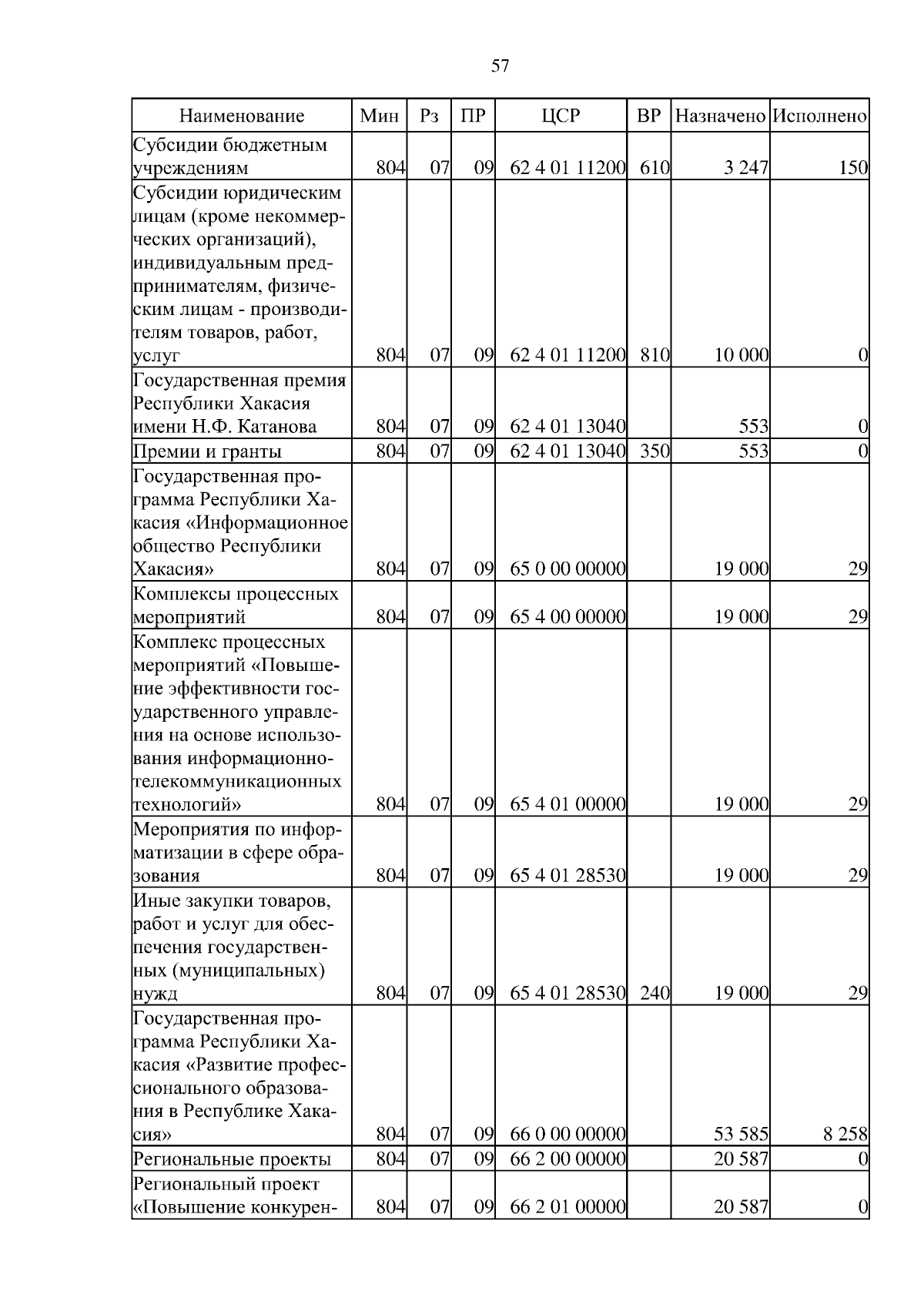 57

| Наименование | Мин | Рз | ПР | ЦСР | ВР | Назначено | Исполнено |
|---|---|---|---|---|---|---|---|
| Субсидии бюджетным учреждениям | 804 | 07 | 09 | 62 4 01 11200 | 610 | 3 247 | 150 |
| Субсидии юридическим лицам (кроме некоммерческих организаций), индивидуальным предпринимателям, физическим лицам - производителям товаров, работ, услуг | 804 | 07 | 09 | 62 4 01 11200 | 810 | 10 000 | 0 |
| Государственная премия Республики Хакасия имени Н.Ф. Катанова | 804 | 07 | 09 | 62 4 01 13040 | | 553 | 0 |
| Премии и гранты | 804 | 07 | 09 | 62 4 01 13040 | 350 | 553 | 0 |
| Государственная программа Республики Хакасия «Информационное общество Республики Хакасия» | 804 | 07 | 09 | 65 0 00 00000 | | 19 000 | 29 |
| Комплексы процессных мероприятий | 804 | 07 | 09 | 65 4 00 00000 | | 19 000 | 29 |
| Комплекс процессных мероприятий «Повышение эффективности государственного управления на основе использования информационно-телекоммуникационных технологий» | 804 | 07 | 09 | 65 4 01 00000 | | 19 000 | 29 |
| Мероприятия по информатизации в сфере образования | 804 | 07 | 09 | 65 4 01 28530 | | 19 000 | 29 |
| Иные закупки товаров, работ и услуг для обеспечения государственных (муниципальных) нужд | 804 | 07 | 09 | 65 4 01 28530 | 240 | 19 000 | 29 |
| Государственная программа Республики Хакасия «Развитие профессионального образования в Республике Хакасия» | 804 | 07 | 09 | 66 0 00 00000 | | 53 585 | 8 258 |
| Региональные проекты | 804 | 07 | 09 | 66 2 00 00000 | | 20 587 | 0 |
| Региональный проект «Повышение конкурен- | 804 | 07 | 09 | 66 2 01 00000 | | 20 587 | 0 |